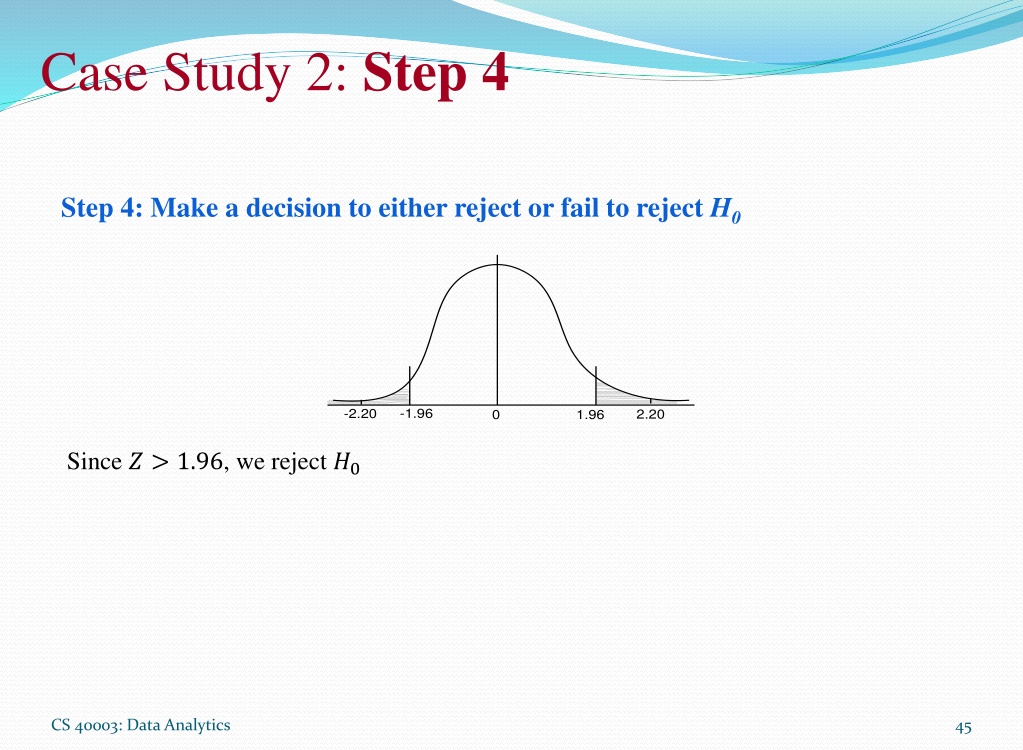 Case Study 2: Step 4

Step 4: Make a decision to either reject or fail to reject $H_0$

-2.20 -1.96 0 1.96 2.20

Since $Z > 1.96$, we reject $H_0$

CS 40003: Data Analytics

45